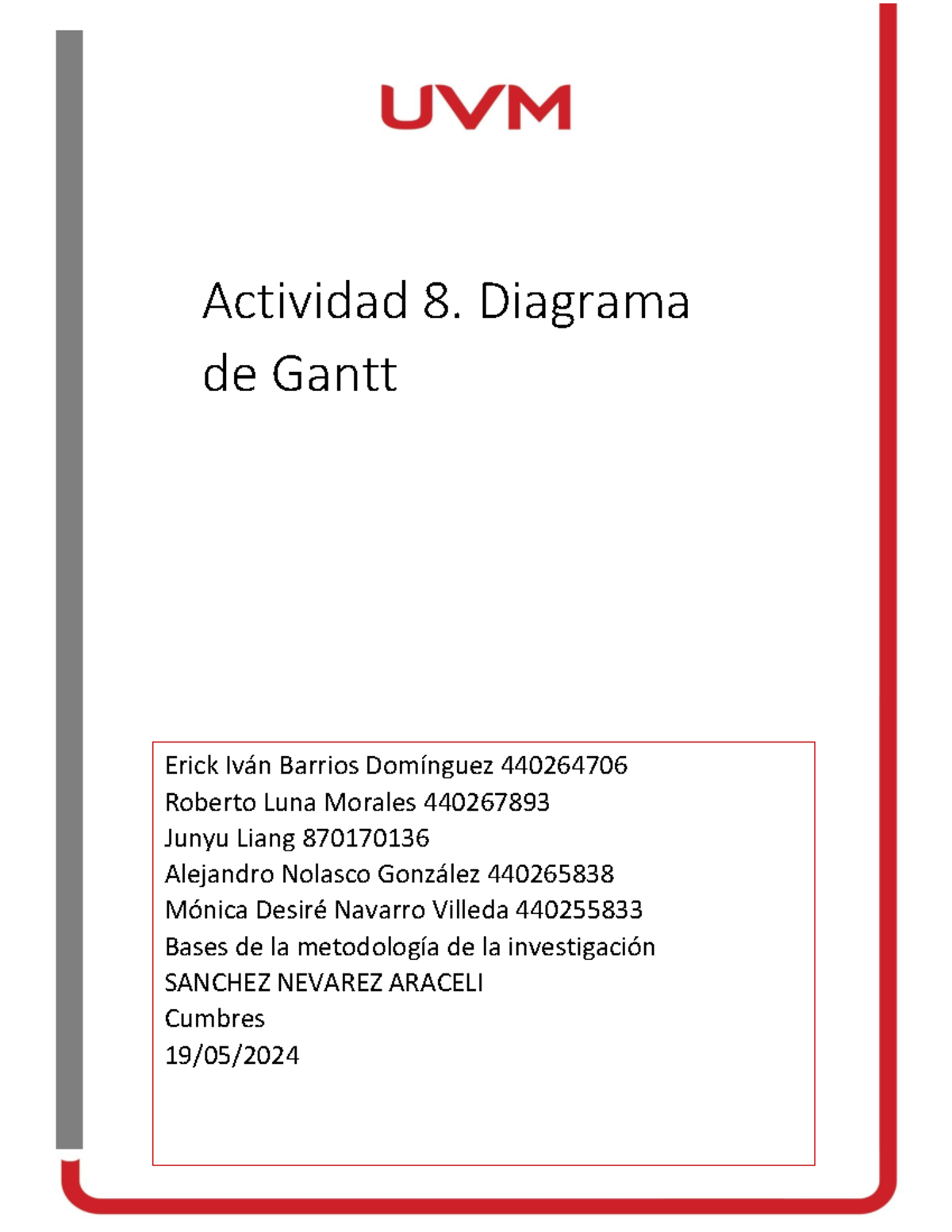 UVM

Actividad 8. Diagrama de Gantt

Erick Iván Barrios Domínguez 440264706
Roberto Luna Morales 440267893
Junyu Liang 870170136
Alejandro Nolasco González 440265838
Mónica Desiré Navarro Villeda 440255833
Bases de la metodología de la investigación
SANCHEZ NEVAREZ ARACELI
Cumbres
19/05/2024